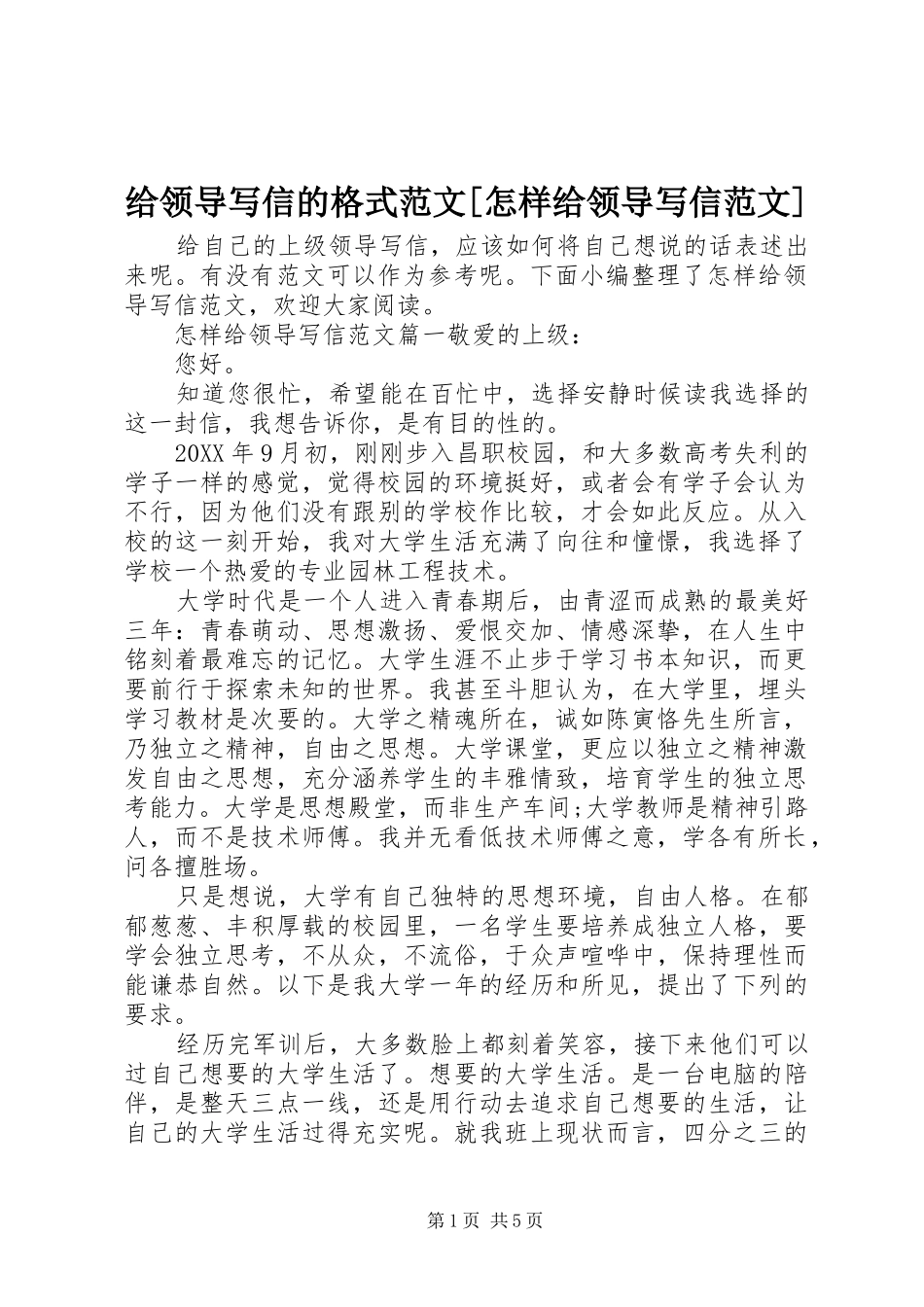 给领导写信的格式范文[怎样给领导写信范文]

给自己的上级领导写信，应该如何将自己想说的话表述出来呢。有没有范文可以作为参考呢。下面小编整理了怎样给领导写信范文，欢迎大家阅读。

怎样给领导写信范文篇一敬爱的上级：

您好。

知道您很忙，希望能在百忙中，选择安静时候读我选择的这一封信，我想告诉你，是有目的性的。

20XX 年 9 月初，刚刚步入昌职校园，和大多数高考失利的学子一样的感觉，觉得校园的环境挺好，或者会有学子会认为不行，因为他们没有跟别的学校作比较，才会如此反应。从入校的这一刻开始，我对大学生活充满了向往和憧憬，我选择了学校一个热爱的专业园林工程技术。

大学时代是一个人进入青春期后，由青涩而成熟的最美好三年：青春萌动、思想激扬、爱恨交加、情感深挚，在人生中铭刻着最难忘的记忆。大学生涯不止步于学习书本知识，而更要前行于探索未知的世界。我甚至斗胆认为，在大学里，埋头学习教材是次要的。大学之精魂所在，诚如陈寅恪先生所言，乃独立之精神，自由之思想。大学课堂，更应以独立之精神激发自由之思想，充分涵养学生的丰雅情致，培育学生的独立思考能力。大学是思想殿堂，而非生产车间;大学教师是精神引路人，而不是技术师傅。我并无看低技术师傅之意，学各有所长，问各擅胜场。

只是想说，大学有自己独特的思想环境，自由人格。在郁郁葱葱、丰积厚载的校园里，一名学生要培养成独立人格，要学会独立思考，不从众，不流俗，于众声喧哗中，保持理性而能谦恭自然。以下是我大学一年的经历和所见，提出了下列的要求。

经历完军训后，大多数脸上都刻着笑容，接下来他们可以过自己想要的大学生活了。想要的大学生活。是一台电脑的陪伴，是整天三点一线，还是用行动去追求自己想要的生活，让自己的大学生活过得充实呢。就我班上现状而言，四分之三的

第 1 页 共 5 页